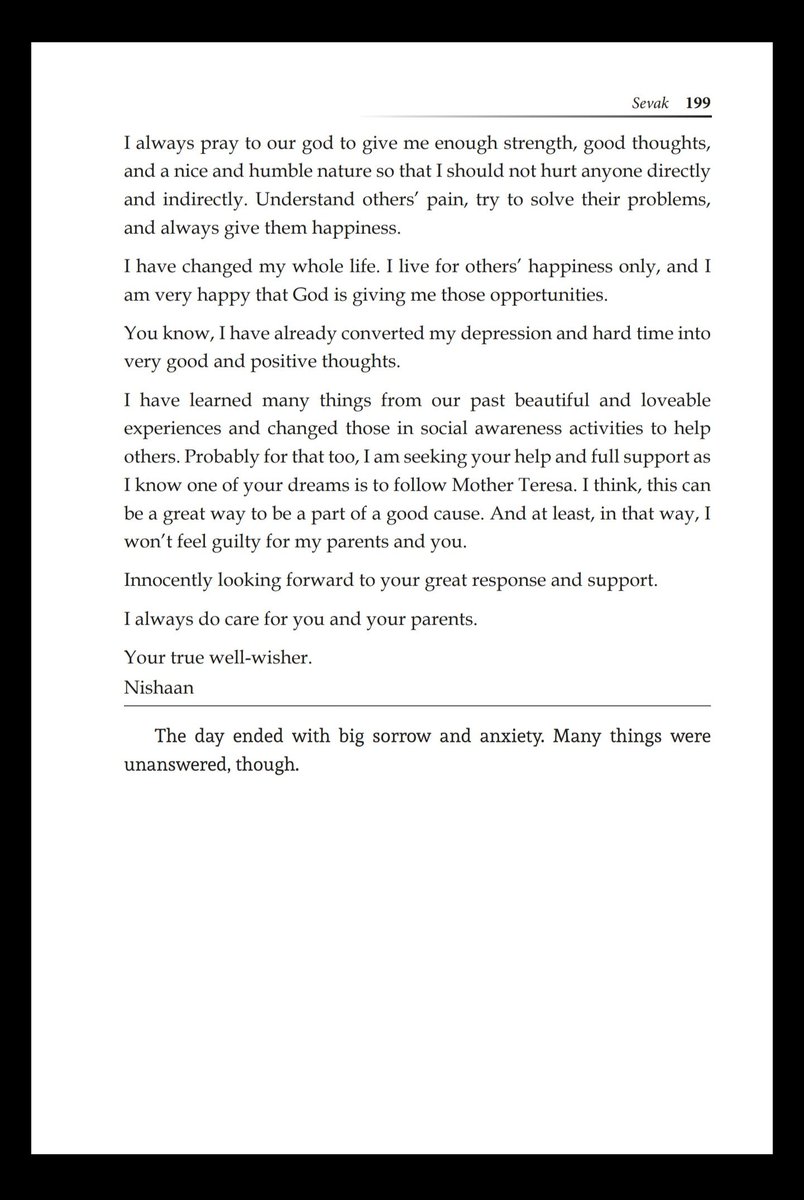 Sevak 199

I always pray to our god to give me enough strength, good thoughts, and a nice and humble nature so that I should not hurt anyone directly and indirectly. Understand others' pain, try to solve their problems, and always give them happiness.

I have changed my whole life. I live for others' happiness only, and I am very happy that God is giving me those opportunities.

You know, I have already converted my depression and hard time into very good and positive thoughts.

I have learned many things from our past beautiful and loveable experiences and changed those in social awareness activities to help others. Probably for that too, I am seeking your help and full support as I know one of your dreams is to follow Mother Teresa. I think, this can be a great way to be a part of a good cause. And at least, in that way, I won't feel guilty for my parents and you.

Innocently looking forward to your great response and support.

I always do care for you and your parents.

Your true well-wisher.
Nishaan

The day ended with big sorrow and anxiety. Many things were unanswered, though.